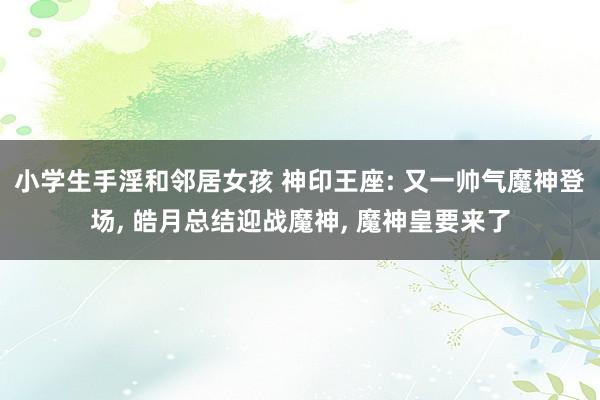 小学生手淫和邻居女孩 神印王座: 又一帅气魔神登场, 皓月总结迎战魔神, 魔神皇要来了